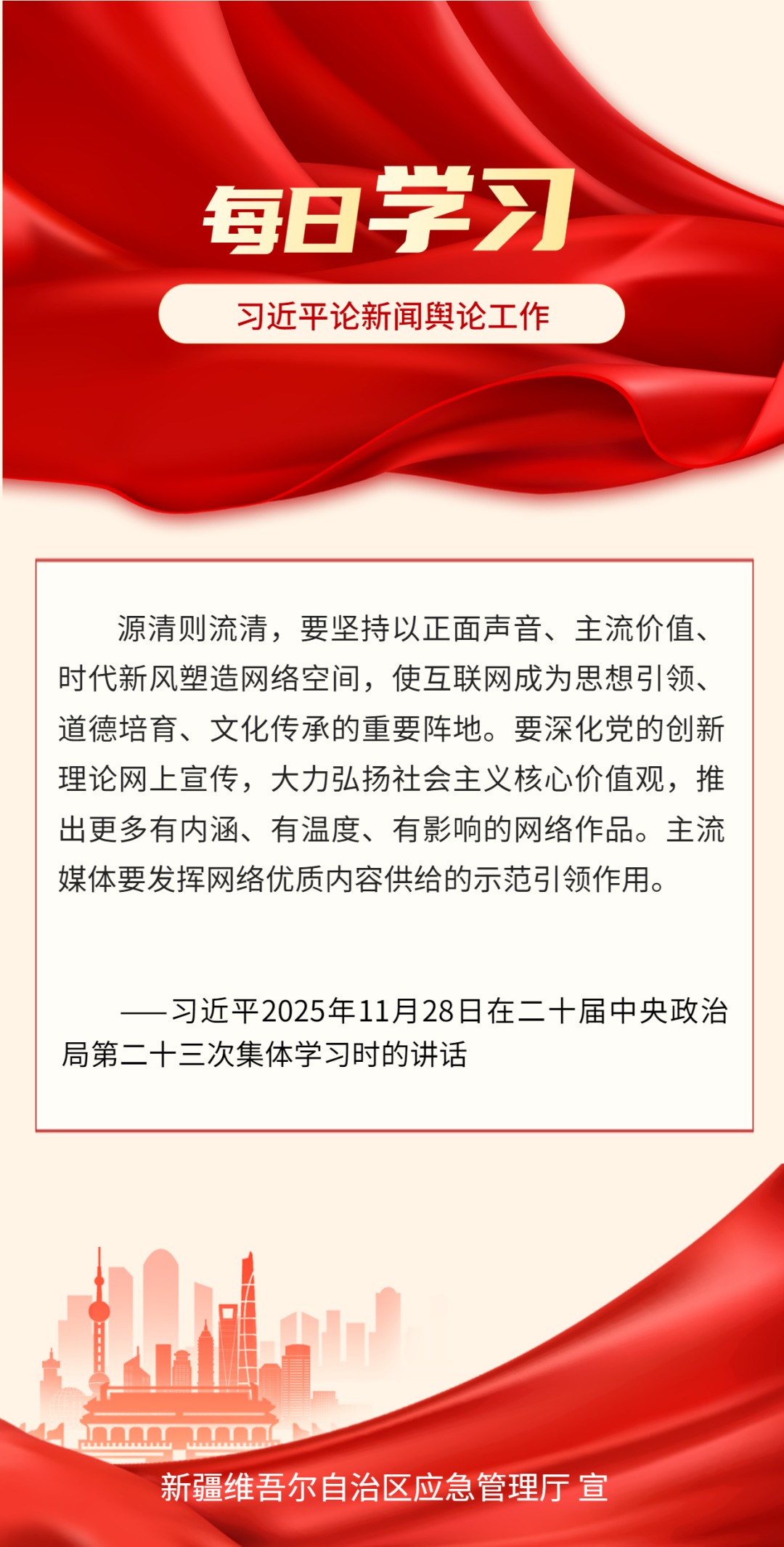 每日学习

习近平论新闻舆论工作

源清则流清，要坚持以正面声音、主流价值、时代新风塑造网络空间，使互联网成为思想引领、道德培育、文化传承的重要阵地。要深化党的创新理论网上宣传，大力弘扬社会主义核心价值观，推出更多有内涵、有温度、有影响的网络作品。主流媒体要发挥网络优质内容供给的示范引领作用。

——习近平2025年11月28日在二十届中央政治局第二十三次集体学习时的讲话

新疆维吾尔自治区应急管理厅 宣